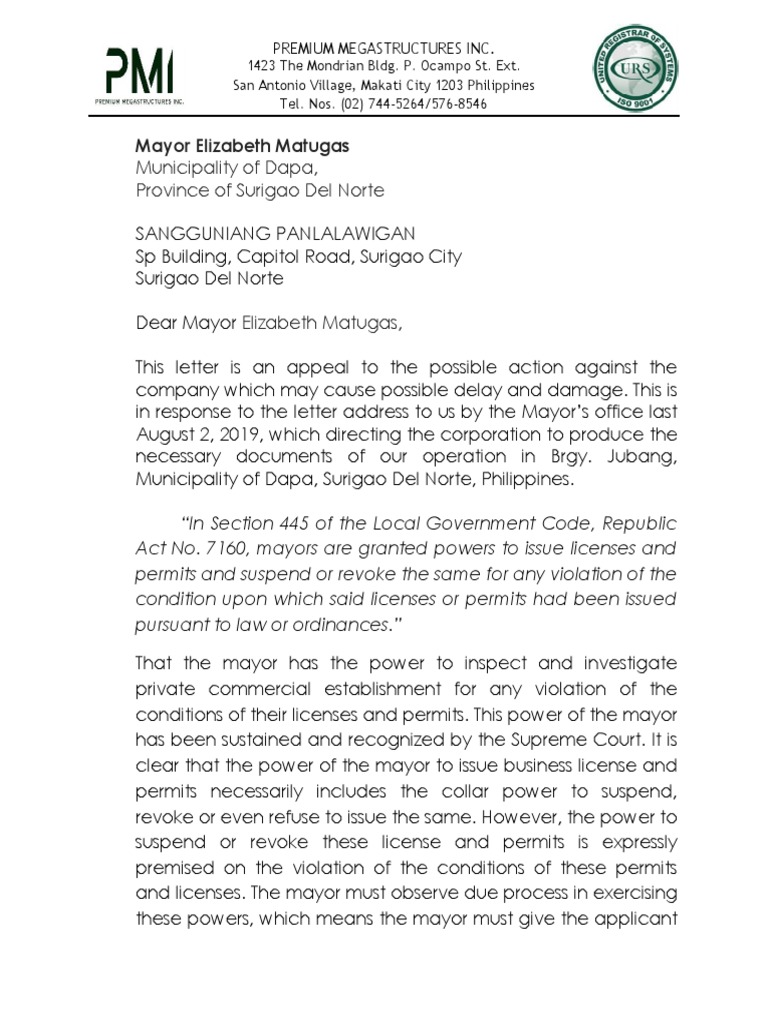 PMI
PREMIUM MEGASTRUCTURES INC.

PREMIUM MEGASTRUCTURES INC.
1423 The Mondrian Bldg. P. Ocampo St. Ext.
San Antonio Village, Makati City 1203 Philippines
Tel. Nos. (02) 744-5264/576-8546

UNITED REGISTRAR OF SYSTEMS
URS
ISO 9001

Mayor Elizabeth Matugas
Municipality of Dapa,
Province of Surigao Del Norte

SANGGUNIANG PANLALAWIGAN
Sp Building, Capitol Road, Surigao City
Surigao Del Norte

Dear Mayor Elizabeth Matugas,

This letter is an appeal to the possible action against the company which may cause possible delay and damage. This is in response to the letter address to us by the Mayor's office last August 2, 2019, which directing the corporation to produce the necessary documents of our operation in Brgy. Jubang, Municipality of Dapa, Surigao Del Norte, Philippines.

"In Section 445 of the Local Government Code, Republic Act No. 7160, mayors are granted powers to issue licenses and permits and suspend or revoke the same for any violation of the condition upon which said licenses or permits had been issued pursuant to law or ordinances."

That the mayor has the power to inspect and investigate private commercial establishment for any violation of the conditions of their licenses and permits. This power of the mayor has been sustained and recognized by the Supreme Court. It is clear that the power of the mayor to issue business license and permits necessarily includes the collar power to suspend, revoke or even refuse to issue the same. However, the power to suspend or revoke these license and permits is expressly premised on the violation of the conditions of these permits and licenses. The mayor must observe due process in exercising these powers, which means the mayor must give the applicant